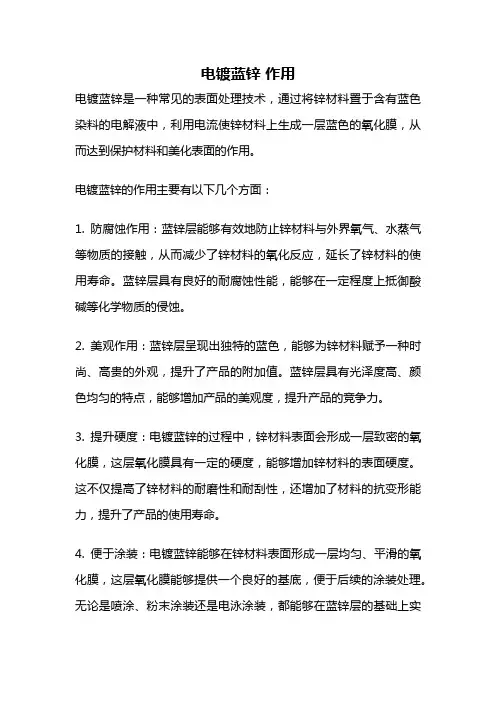 电镀蓝锌 作用

电镀蓝锌是一种常见的表面处理技术，通过将锌材料置于含有蓝色染料的电解液中，利用电流使锌材料上生成一层蓝色的氧化膜，从而达到保护材料和美化表面的作用。

电镀蓝锌的作用主要有以下几个方面：

1. 防腐蚀作用：蓝锌层能够有效地防止锌材料与外界氧气、水蒸气等物质的接触，从而减少了锌材料的氧化反应，延长了锌材料的使用寿命。蓝锌层具有良好的耐腐蚀性能，能够在一定程度上抵御酸碱等化学物质的侵蚀。

2. 美观作用：蓝锌层呈现出独特的蓝色，能够为锌材料赋予一种时尚、高贵的外观，提升了产品的附加值。蓝锌层具有光泽度高、颜色均匀的特点，能够增加产品的美观度，提升产品的竞争力。

3. 提升硬度：电镀蓝锌的过程中，锌材料表面会形成一层致密的氧化膜，这层氧化膜具有一定的硬度，能够增加锌材料的表面硬度。这不仅提高了锌材料的耐磨性和耐刮性，还增加了材料的抗变形能力，提升了产品的使用寿命。

4. 便于涂装：电镀蓝锌能够在锌材料表面形成一层均匀、平滑的氧化膜，这层氧化膜能够提供一个良好的基底，便于后续的涂装处理。无论是喷涂、粉末涂装还是电泳涂装，都能够在蓝锌层的基础上实